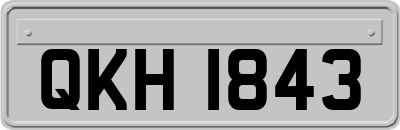 QKH 1843